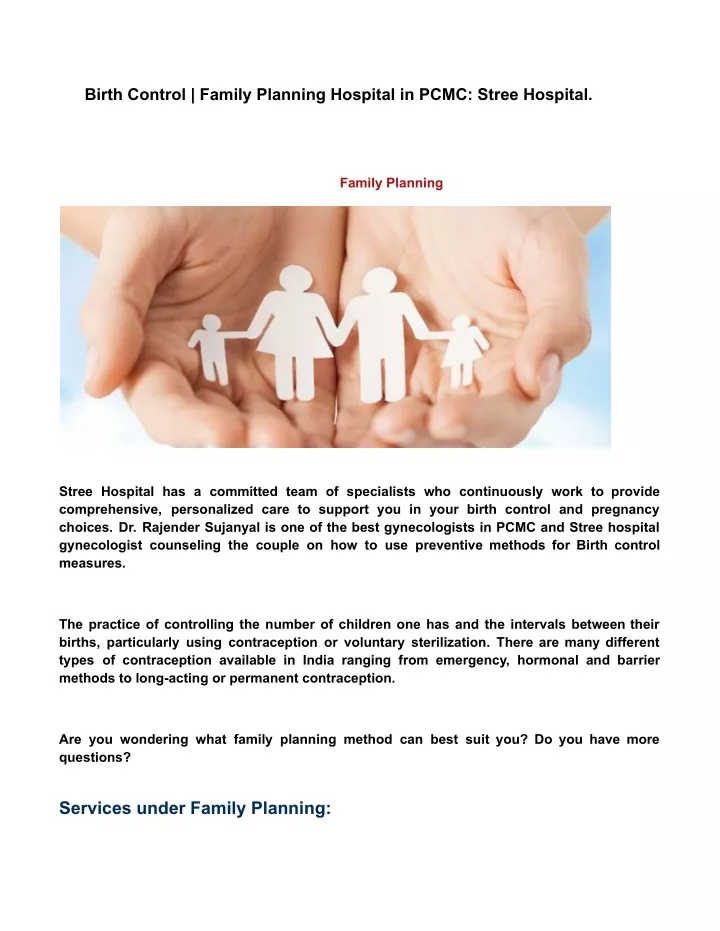 Birth Control | Family Planning Hospital in PCMC: Stree Hospital.

Family Planning

Stree Hospital has a committed team of specialists who continuously work to provide comprehensive, personalized care to support you in your birth control and pregnancy choices. Dr. Rajender Sujanyal is one of the best gynecologists in PCMC and Stree hospital gynecologist counseling the couple on how to use preventive methods for Birth control measures.

The practice of controlling the number of children one has and the intervals between their births, particularly using contraception or voluntary sterilization. There are many different types of contraception available in India ranging from emergency, hormonal and barrier methods to long-acting or permanent contraception.

Are you wondering what family planning method can best suit you? Do you have more questions?

Services under Family Planning: